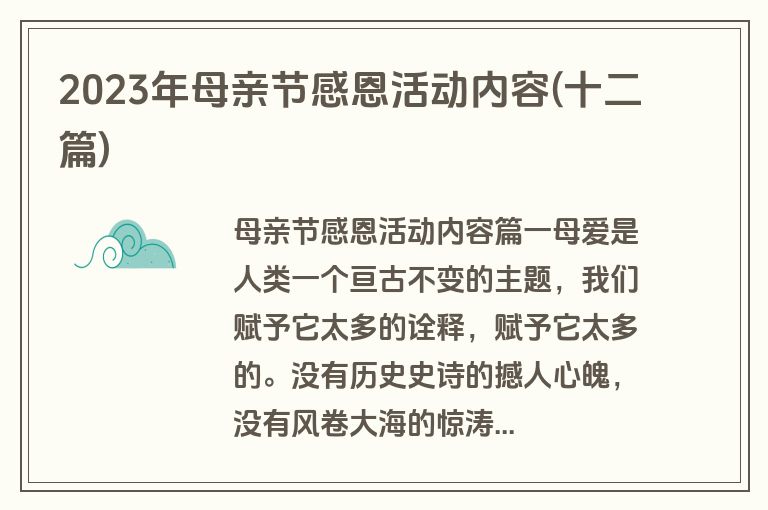 2023年母亲节感恩活动内容(十二篇)

母亲节感恩活动内容篇一母爱是人类一个亘古不变的主题，我们赋予它太多的诠释，赋予它太多的。没有历史史诗的撼人心魄，没有风卷大海的惊涛...